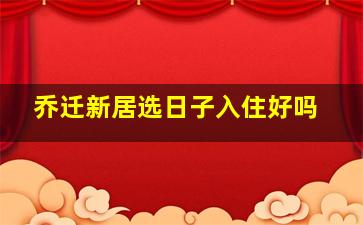 乔迁新居选日子入住好吗